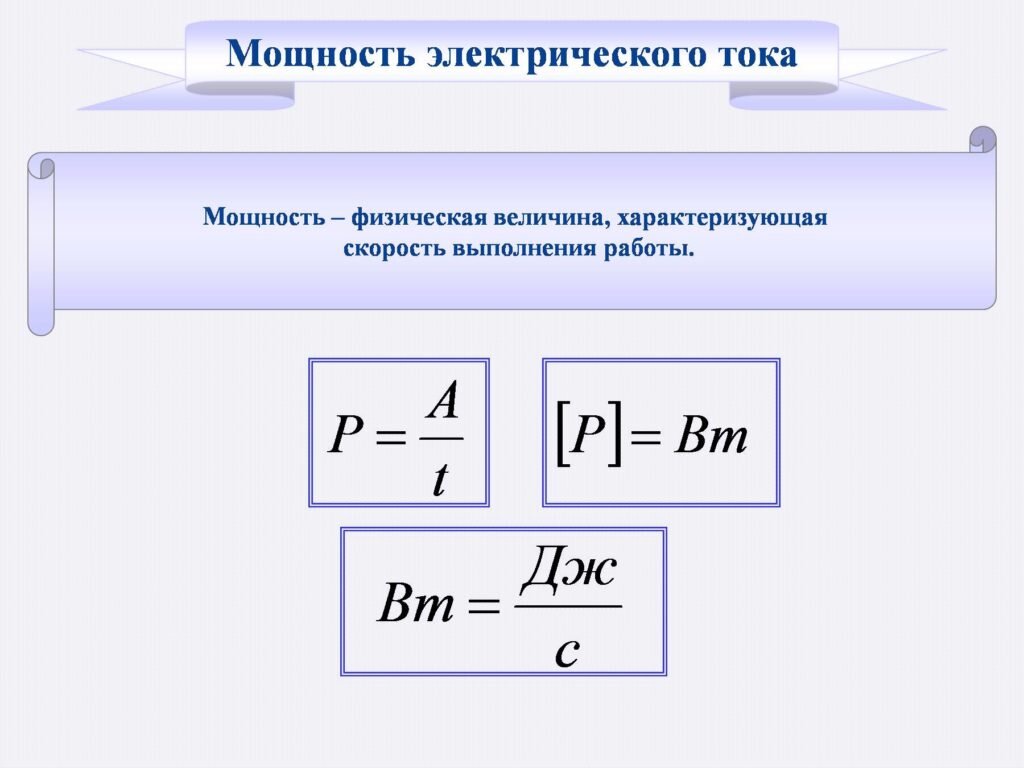 Мощность электрического тока

Мощность – физическая величина, характеризующая скорость выполнения работы.

$P = \frac{A}{t}$

$[P] = Вт$

$Вт = \frac{Дж}{с}$